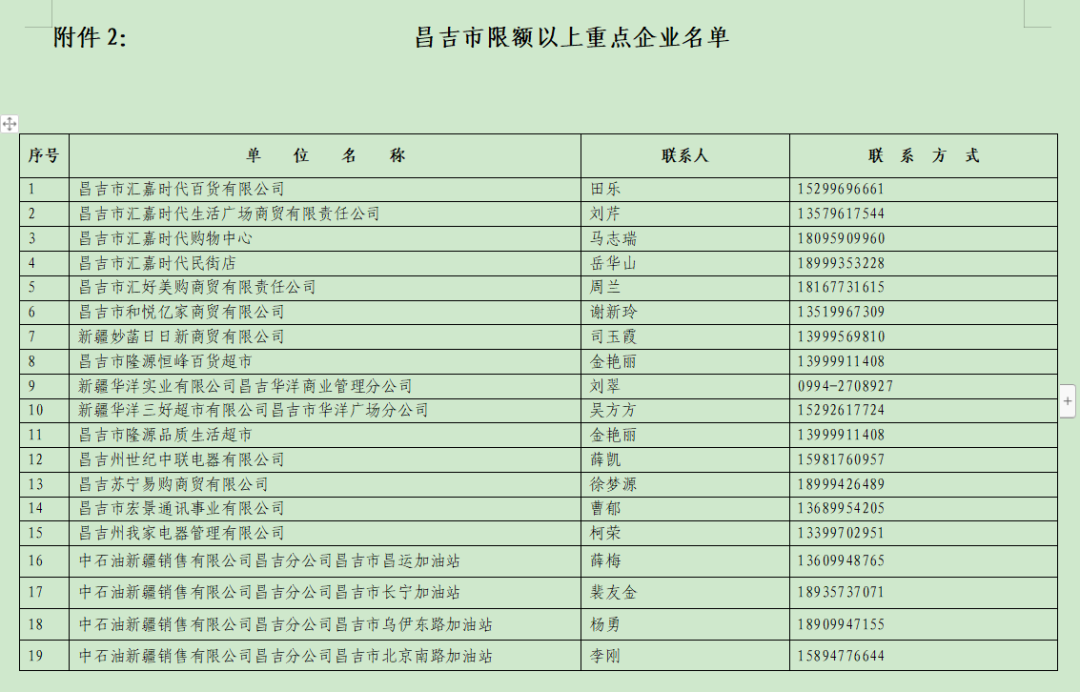 附件 2:

昌吉市限额以上重点企业名单

| 序号 | 单 位 名 称 | 联系人 | 联 系 方 式 |
|---|---|---|---|
| 1 | 昌吉市汇嘉时代百货有限公司 | 田乐 | 15299696661 |
| 2 | 昌吉市汇嘉时代生活广场商贸有限责任公司 | 刘芹 | 13579617544 |
| 3 | 昌吉市汇嘉时代购物中心 | 马志瑞 | 18095909960 |
| 4 | 昌吉市汇嘉时代民街店 | 岳华山 | 18999353228 |
| 5 | 昌吉市汇好美购商贸有限责任公司 | 周兰 | 18167731615 |
| 6 | 昌吉市和悦亿家商贸有限公司 | 谢新玲 | 13519967309 |
| 7 | 新疆妙菡日日新商贸有限公司 | 司玉霞 | 13999569810 |
| 8 | 昌吉市隆源恒峰百货超市 | 金艳丽 | 13999911408 |
| 9 | 新疆华洋实业有限公司昌吉华洋商业管理分公司 | 刘翠 | 0994-2708927 |
| 10 | 新疆华洋三好超市有限公司昌吉市华洋广场分公司 | 吴方方 | 15292617724 |
| 11 | 昌吉市隆源品质生活超市 | 金艳丽 | 13999911408 |
| 12 | 昌吉州世纪中联电器有限公司 | 薛凯 | 15981760957 |
| 13 | 昌吉苏宁易购商贸有限公司 | 徐梦源 | 18999426489 |
| 14 | 昌吉市宏景通讯事业有限公司 | 曹郁 | 13689954205 |
| 15 | 昌吉州我家电器管理有限公司 | 柯荣 | 13399702951 |
| 16 | 中石油新疆销售有限公司昌吉分公司昌吉市昌运加油站 | 薛梅 | 13609948765 |
| 17 | 中石油新疆销售有限公司昌吉分公司昌吉市长宁加油站 | 裴友金 | 18935737071 |
| 18 | 中石油新疆销售有限公司昌吉分公司昌吉市乌伊东路加油站 | 杨勇 | 18909947155 |
| 19 | 中石油新疆销售有限公司昌吉分公司昌吉市北京南路加油站 | 李刚 | 15894776644 |